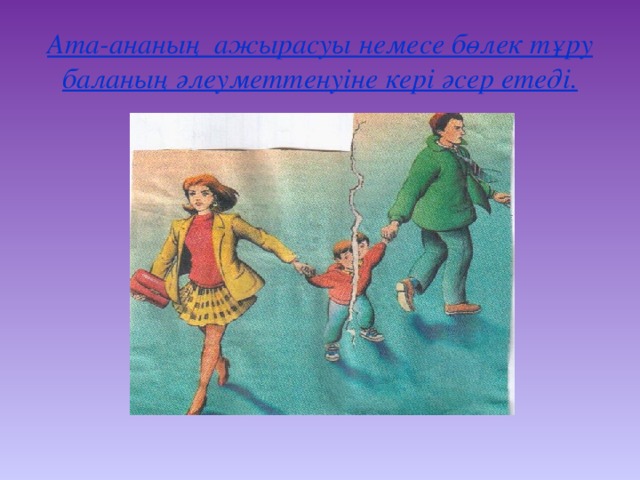 Ата-ананың ажырасуы немесе бөлек тұру баланың әлеуметтенуіне кері әсер етеді.